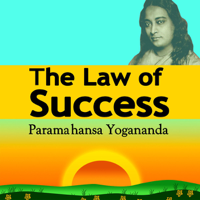 The Law of Success

Paramahansa Yogananda